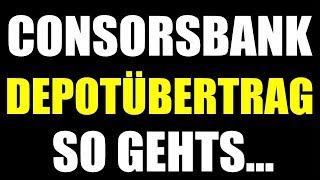 CONSORSBANK
DEPOTÜBERTRAG
SO GEHTS...